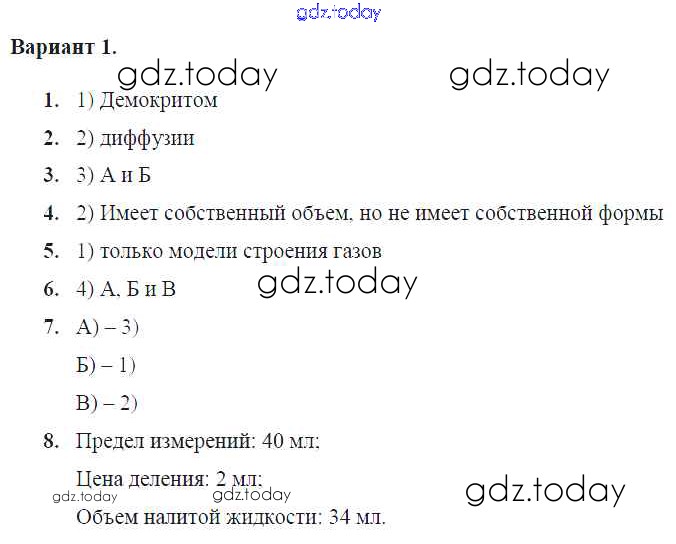 Вариант 1.

1. 1) Демокритом

2. 2) диффузии

3. 3) А и Б

4. 2) Имеет собственный объем, но не имеет собственной формы

5. 1) только модели строения газов

6. 4) А, Б и В

7. А) – 3)

Б) – 1)

В) – 2)

8. Предел измерений: 40 мл;

Цена деления: 2 мл;

Объем налитой жидкости: 34 мл.

gdz.today